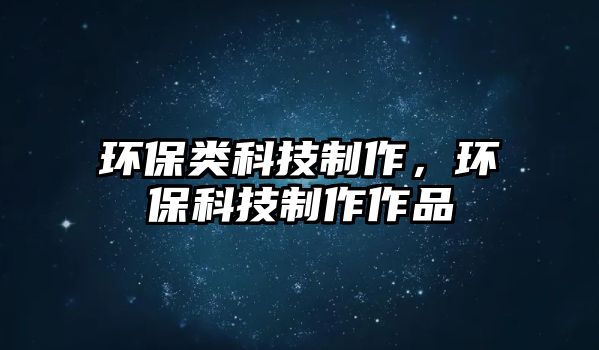 环保类科技制作，环保科技制作作品